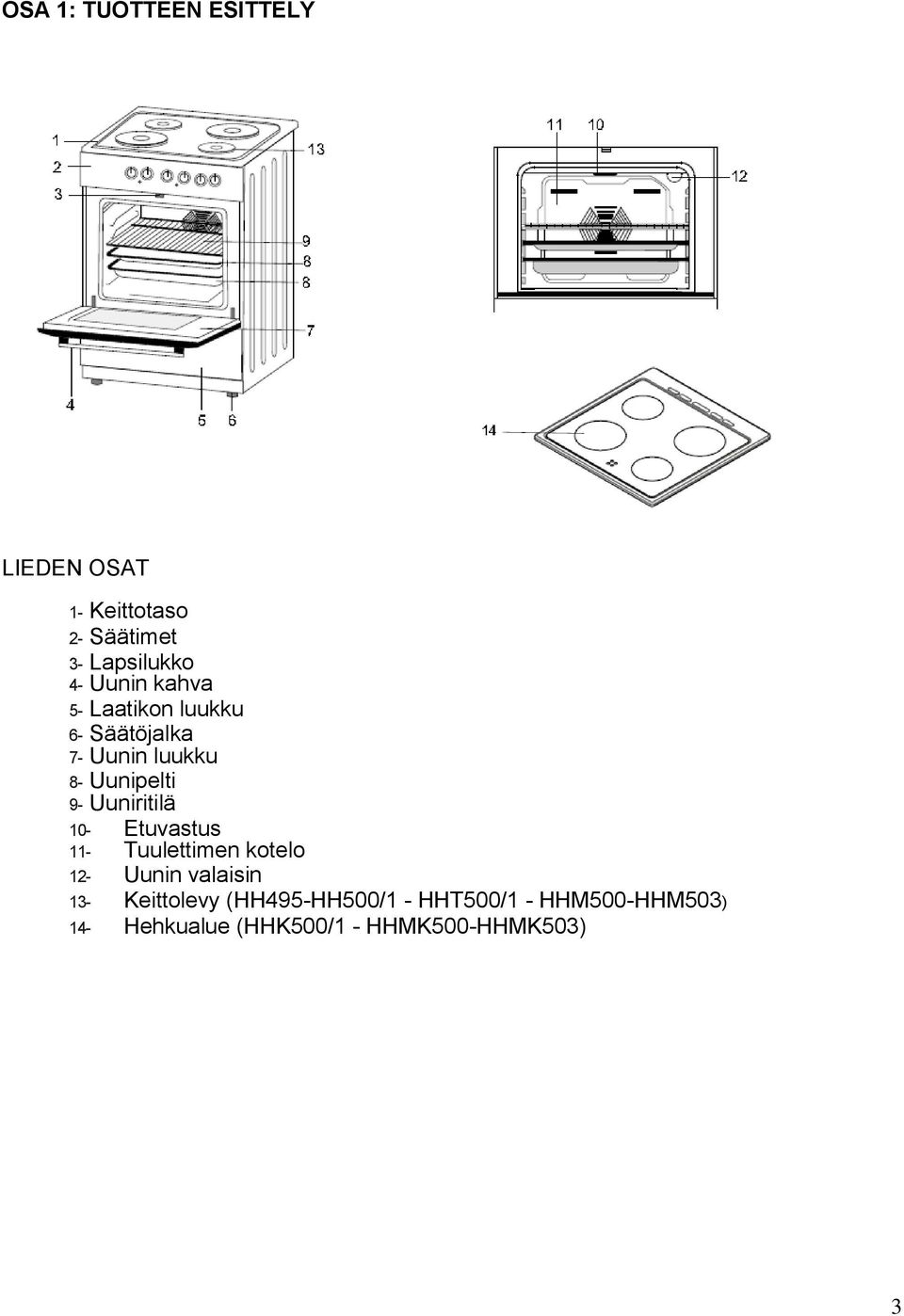 OSA 1: TUOTTEEN ESITTELY

1
2
3
13
9
8
6
7
4
5
6
11
10
12
14

LIEDEN OSAT

1- Keittotaso
2- Säätimet
3- Lapsilukko
4- Uunin kahva
5- Laatikon luukku
6- Säätöjalka
7- Uunin luukku
8- Uunipelti
9- Uuniritilä
10- Etuvastus
11- Tuulettimen kotelo
12- Uunin valaisin
13- Keittolevy (HH495-HH500/1 - HHT500/1 - HHM500-HHM503)
14- Hehkualue (HHK500/1 - HHMK500-HHMK503)

3